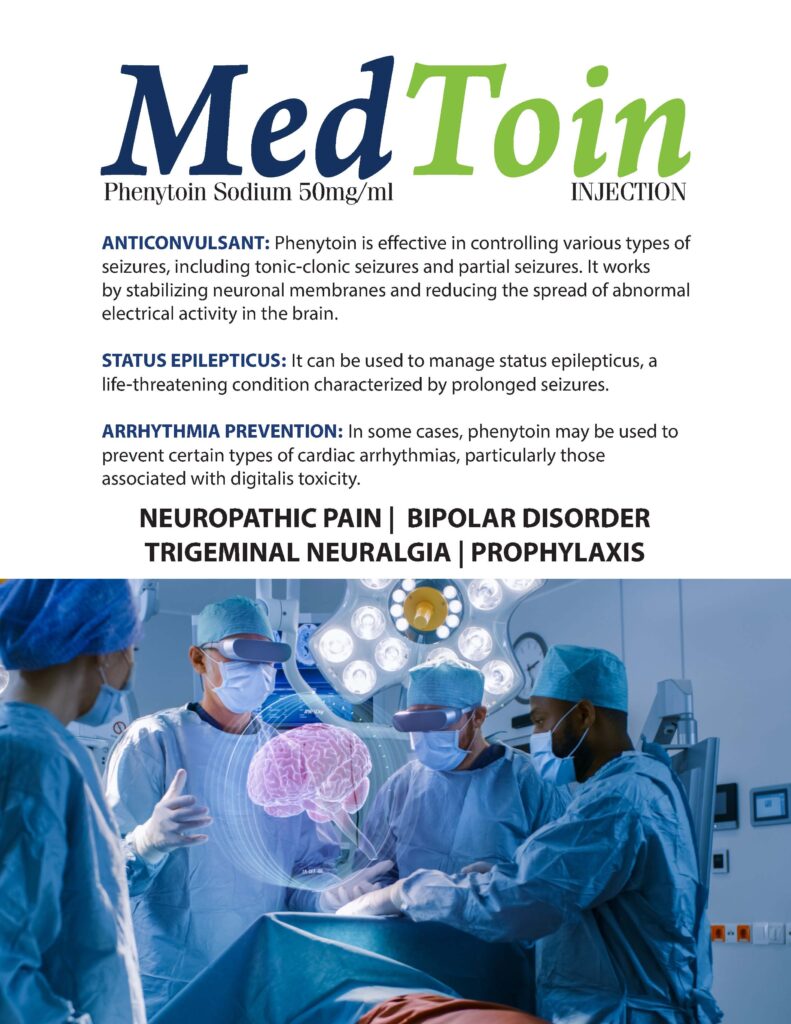 MedToin
Phenytoin Sodium 50mg/ml INJECTION

ANTICONVULSANT: Phenytoin is effective in controlling various types of seizures, including tonic-clonic seizures and partial seizures. It works by stabilizing neuronal membranes and reducing the spread of abnormal electrical activity in the brain.

STATUS EPILEPTICUS: It can be used to manage status epilepticus, a life-threatening condition characterized by prolonged seizures.

ARRHYTHMIA PREVENTION: In some cases, phenytoin may be used to prevent certain types of cardiac arrhythmias, particularly those associated with digitalis toxicity.

NEUROPATHIC PAIN | BIPOLAR DISORDER
TRIGEMINAL NEURALGIA | PROPHYLAXIS